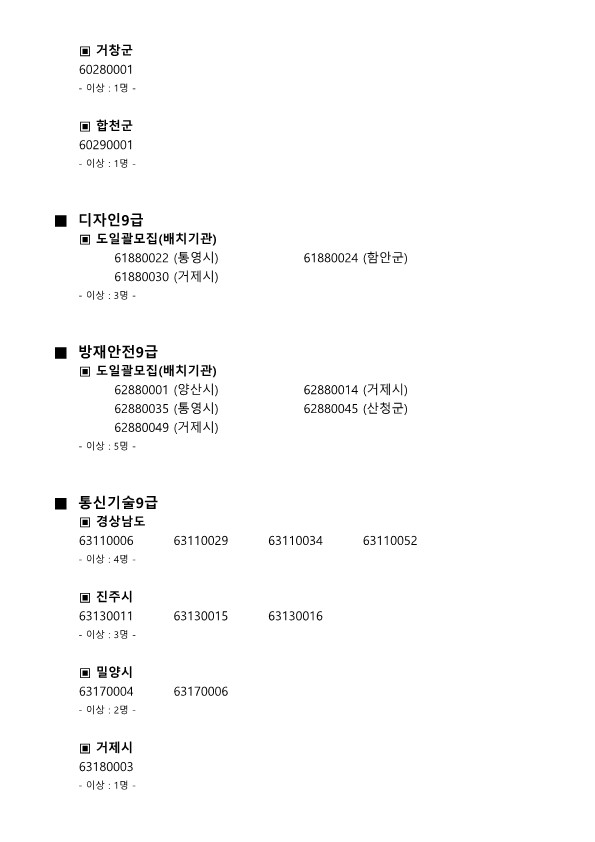 ▣ 거창군
60280001
- 이상 : 1명 -

▣ 합천군
60290001
- 이상 : 1명 -

■ 디자인9급
▣ 도일괄모집(배치기관)
61880022 (통영시) 61880024 (함안군)
61880030 (거제시)
- 이상 : 3명 -

■ 방재안전9급
▣ 도일괄모집(배치기관)
62880001 (양산시) 62880014 (거제시)
62880035 (통영시) 62880045 (산청군)
62880049 (거제시)
- 이상 : 5명 -

■ 통신기술9급
▣ 경상남도
63110006 63110029 63110034 63110052
- 이상 : 4명 -

▣ 진주시
63130011 63130015 63130016
- 이상 : 3명 -

▣ 밀양시
63170004 63170006
- 이상 : 2명 -

▣ 거제시
63180003
- 이상 : 1명 -